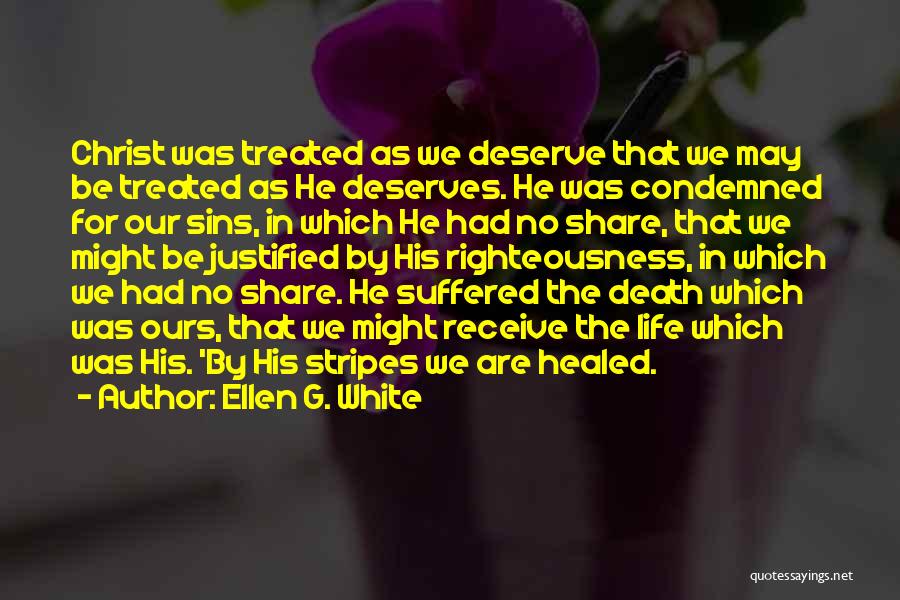 Christ was treated as we deserve that we may be treated as He deserves. He was condemned for our sins, in which He had no share, that we might be justified by His righteousness, in which we had no share. He suffered the death which was ours, that we might receive the life which was His. 'By His stripes we are healed.
- Author: Ellen G. White

quotessayings.net